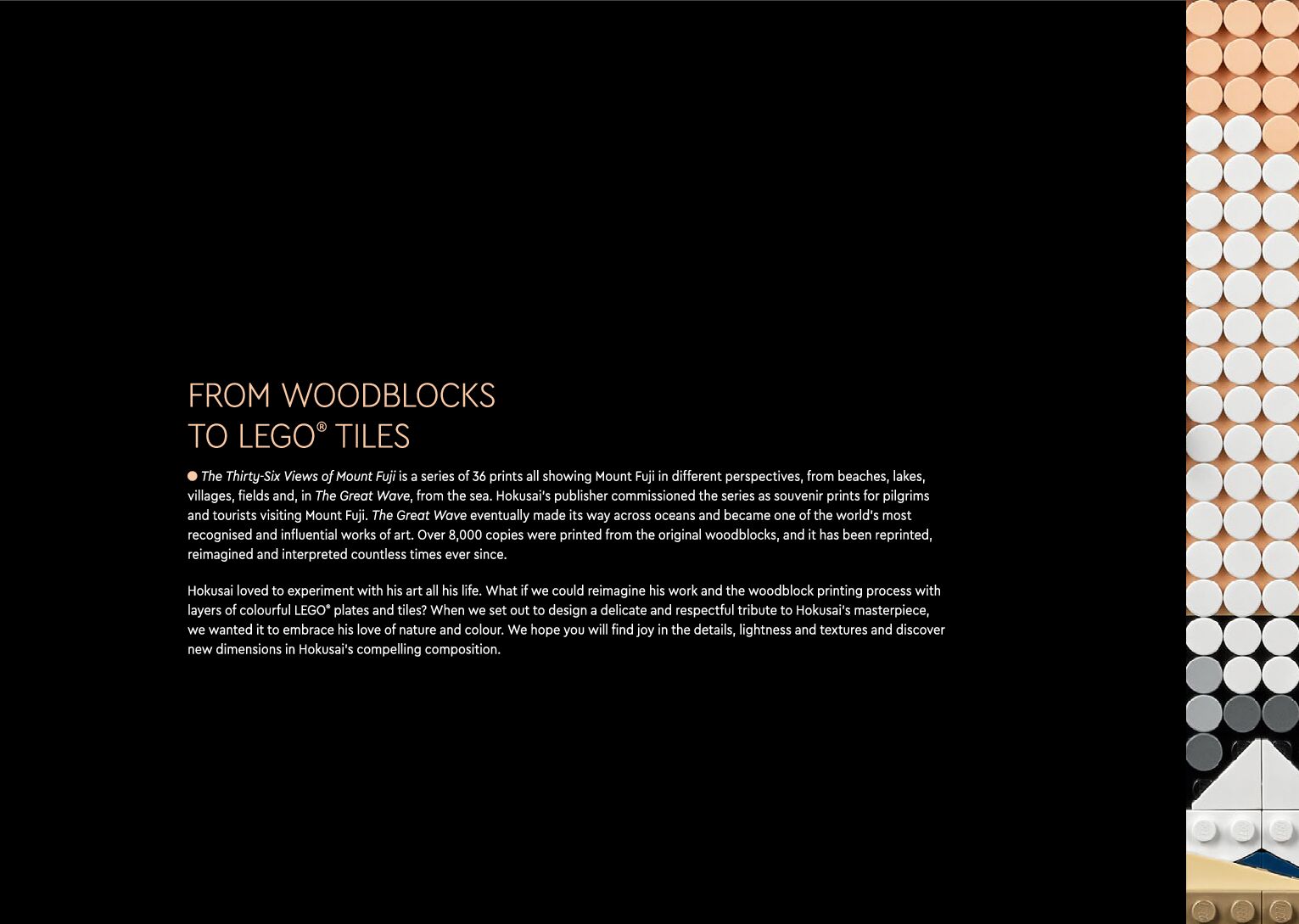 FROM WOODBLOCKS
TO LEGO® TILES

The Thirty-Six Views of Mount Fuji is a series of 36 prints all showing Mount Fuji in different perspectives, from beaches, lakes, villages, fields and, in The Great Wave, from the sea. Hokusai's publisher commissioned the series as souvenir prints for pilgrims and tourists visiting Mount Fuji. The Great Wave eventually made its way across oceans and became one of the world's most recognised and influential works of art. Over 8,000 copies were printed from the original woodblocks, and it has been reprinted, reimagined and interpreted countless times ever since.

Hokusai loved to experiment with his art all his life. What if we could reimagine his work and the woodblock printing process with layers of colourful LEGO® plates and tiles? When we set out to design a delicate and respectful tribute to Hokusai's masterpiece, we wanted it to embrace his love of nature and colour. We hope you will find joy in the details, lightness and textures and discover new dimensions in Hokusai's compelling composition.